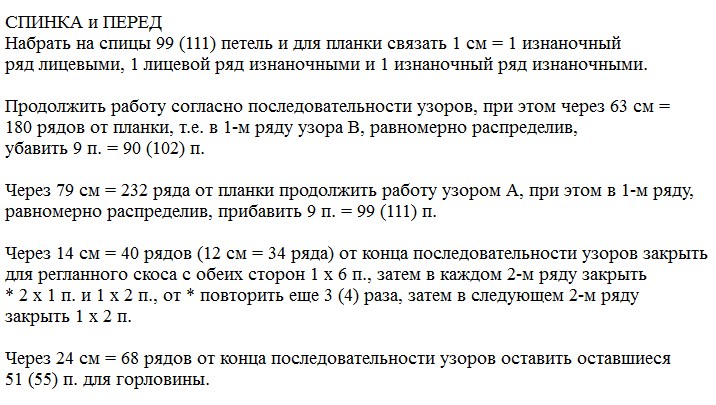 СПИНКА и ПЕРЕД
Набрать на спицы 99 (111) петель и для планки связать 1 см = 1 изнаночный ряд лицевыми, 1 лицевой ряд изнаночными и 1 изнаночный ряд изнаночными.

Продолжить работу согласно последовательности узоров, при этом через 63 см = 180 рядов от планки, т.е. в 1-м ряду узора В, равномерно распределив, убавить 9 п. = 90 (102) п.

Через 79 см = 232 ряда от планки продолжить работу узором А, при этом в 1-м ряду, равномерно распределив, прибавить 9 п. = 99 (111) п.

Через 14 см = 40 рядов (12 см = 34 ряда) от конца последовательности узоров закрыть для регланного скоса с обеих сторон 1 х 6 п., затем в каждом 2-м ряду закрыть * 2 х 1 п. и 1 х 2 п., от * повторить еще 3 (4) раза, затем в следующем 2-м ряду закрыть 1 х 2 п.

Через 24 см = 68 рядов от конца последовательности узоров оставить оставшиеся 51 (55) п. для горловины.